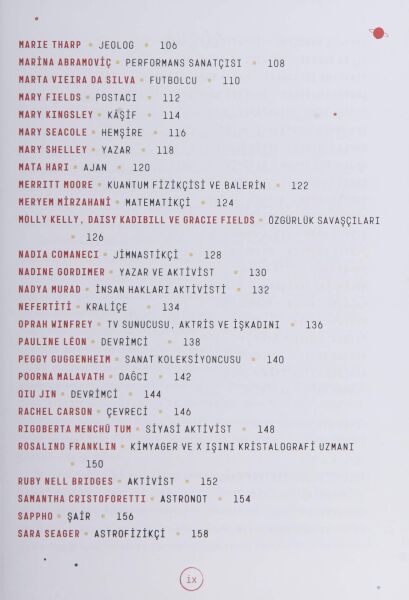 MARIE THARP • JEOLOG • 106
MARİNA ABRAMOVİÇ • PERFORMANS SANATÇISI • 108
MARTA VIEIRA DA SILVA • FUTBOLCU • 110
MARY FIELDS • POSTACI • 112
MARY KINGSLEY • KÂŞİF • 114
MARY SEACOLE • HEMŞİRE • 116
MARY SHELLEY • YAZAR • 118
MATA HARI • AJAN • 120
MERRITT MOORE • KUANTUM FİZİKÇİSİ VE BALERİN • 122
MERYEM MİRZAHANİ • MATEMATİKÇİ • 124
MOLLY KELLY, DAISY KADIBILL VE GRACIE FIELDS • ÖZGÜRLÜK SAVAŞÇILARI • 126
NADIA COMANECI • JİMNASTİKÇİ • 128
NADINE GORDIMER • YAZAR VE AKTİVİST • 130
NADYA MURAD • İNSAN HAKLARI AKTİVİSTİ • 132
NEFERTİTİ • KRALİÇE • 134
OPRAH WINFREY • TV SUNUCUSU, AKTRİS VE İŞKADINI • 136
PAULINE LÉON • DEVRİMCİ • 138
PEGGY GUGGENHEIM • SANAT KOLEKSİYONCUSU • 140
POORNA MALAVATH • DAĞCI • 142
QIU JIN • DEVRİMCİ • 144
RACHEL CARSON • ÇEVRECİ • 146
RIGOBERTA MENCHÚ TUM • SİYASİ AKTİVİST • 148
ROSALIND FRANKLIN • KİMYAGER VE X IŞINI KRİSTALOGRAFİ UZMANI • 150
RUBY NELL BRIDGES • AKTİVİST • 152
SAMANTHA CRISTOFORETTI • ASTRONOT • 154
SAPPHO • ŞAİR • 156
SARA SEAGER • ASTROFİZİKÇİ • 158

ix